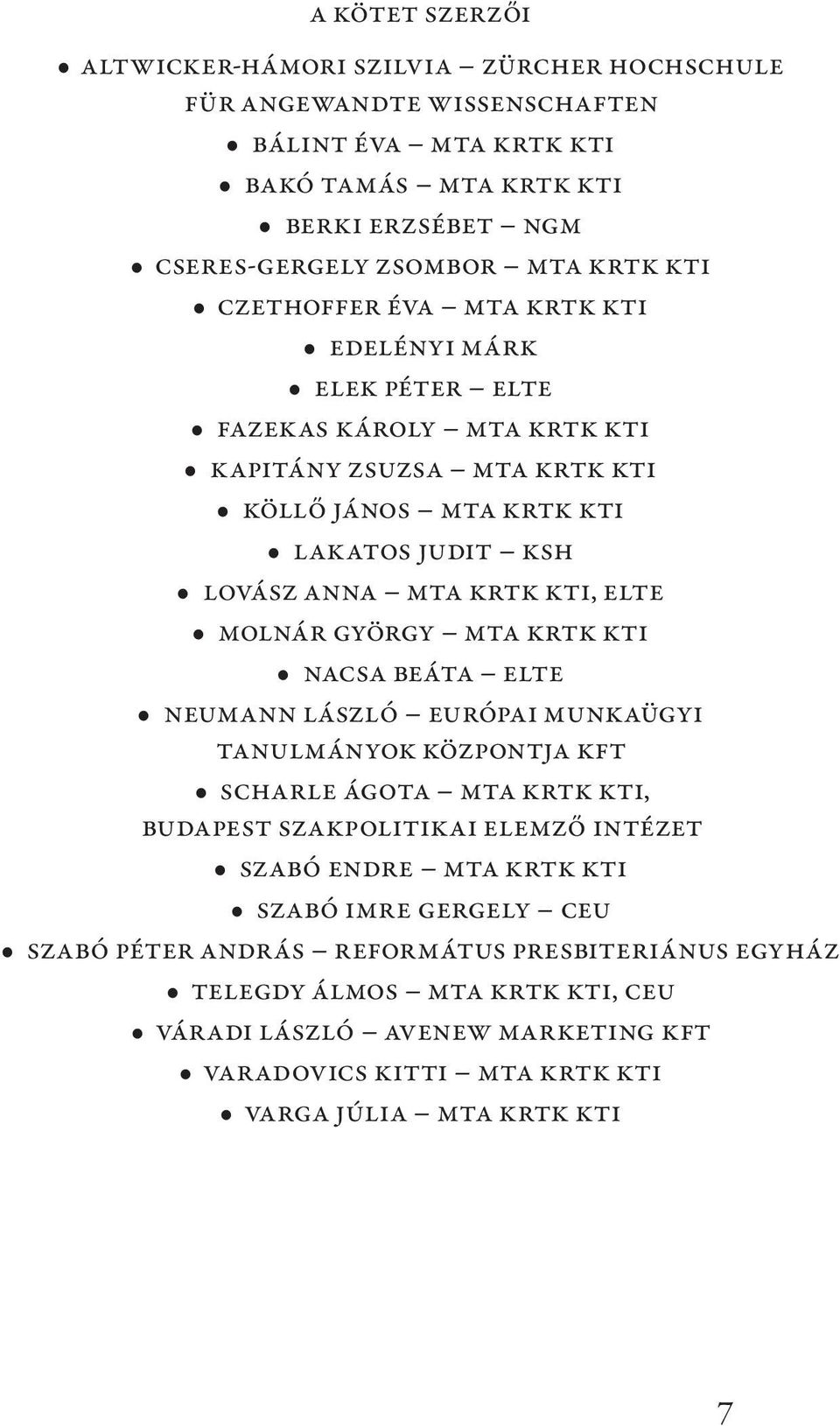 A KÖTET SZERZŐI

• ALTWICKER-HÁMORI SZILVIA – ZÜRCHER HOCHSCHULE FÜR ANGEWANDTE WISSENSCHAFTEN

• BÁLINT ÉVA – MTA KRTK KTI

• BAKÓ TAMÁS – MTA KRTK KTI

• BERKI ERZSÉBET – NGM

• CSERES-GERGELY ZSOMBOR – MTA KRTK KTI

• CZETHOFFER ÉVA – MTA KRTK KTI

• EDELÉNYI MÁRK

• ELEK PÉTER – ELTE

• FAZEKAS KÁROLY – MTA KRTK KTI

• KAPITÁNY ZSUZSA – MTA KRTK KTI

• KÖLLŐ JÁNOS – MTA KRTK KTI

• LAKATOS JUDIT – KSH

• LOVÁSZ ANNA – MTA KRTK KTI, ELTE

• MOLNÁR GYÖRGY – MTA KRTK KTI

• NACSA BEÁTA – ELTE

• NEUMANN LÁSZLÓ – EURÓPAI MUNKAÜGYI TANULMÁNYOK KÖZPONTJA KFT

• SCHARLE ÁGOTA – MTA KRTK KTI, BUDAPEST SZAKPOLITIKAI ELEMZŐ INTÉZET

• SZABÓ ENDRE – MTA KRTK KTI

• SZABÓ IMRE GERGELY – CEU

• SZABÓ PÉTER ANDRÁS – REFORMÁTUS PRESBITERIÁNUS EGYHÁZ

• TELEGDY ÁLMOS – MTA KRTK KTI, CEU

• VÁRADI LÁSZLÓ – AVENEW MARKETING KFT

• VARADOVICS KITTI – MTA KRTK KTI

• VARGA JÚLIA – MTA KRTK KTI

7